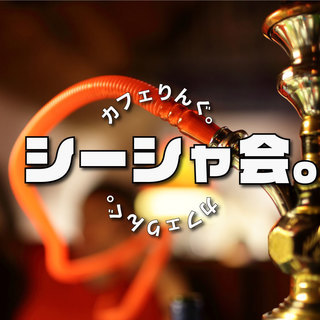 カフェりんぐ。
シーシャ会。
カフェりんぐ。